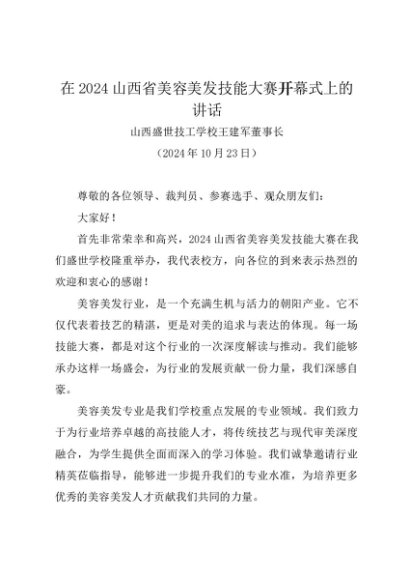 在 2024 山西省美容美发技能大赛开幕式上的讲话

山西盛世技工学校王建军董事长

（2024 年 10 月 23 日）

尊敬的各位领导、裁判员、参赛选手、观众朋友们：

大家好！

首先非常荣幸和高兴，2024 山西省美容美发技能大赛在我们盛世学校隆重举办，我代表校方，向各位的到来表示热烈的欢迎和衷心的感谢！

美容美发行业，是一个充满生机与活力的朝阳产业。它不仅代表着技艺的精湛，更是对美的追求与表达的体现。每一场技能大赛，都是对这个行业的一次深度解读与推动。我们能够承办这样一场盛会，为行业的发展贡献一份力量，我们深感自豪。

美容美发专业是我们学校重点发展的专业领域。我们致力于为行业培养卓越的高技能人才，将传统技艺与现代审美深度融合，为学生提供全面而深入的学习体验。我们诚挚邀请行业精英莅临指导，能够进一步提升我们的专业水准，为培养更多优秀的美容美发人才贡献我们共同的力量。